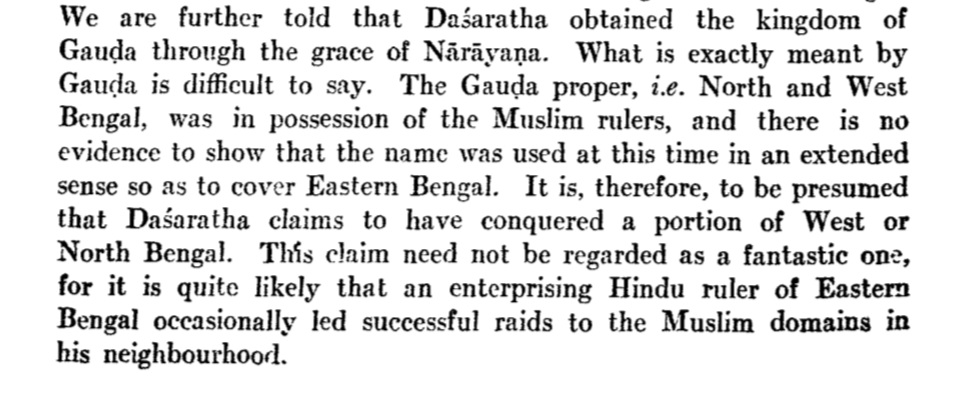 We are further told that Daśaratha obtained the kingdom of Gauḍa through the grace of Nārāyaṇa. What is exactly meant by Gauḍa is difficult to say. The Gauḍa proper, i.e. North and West Bengal, was in possession of the Muslim rulers, and there is no evidence to show that the name was used at this time in an extended sense so as to cover Eastern Bengal. It is, therefore, to be presumed that Daśaratha claims to have conquered a portion of West or North Bengal. This claim need not be regarded as a fantastic one, for it is quite likely that an enterprising Hindu ruler of Eastern Bengal occasionally led successful raids to the Muslim domains in his neighbourhood.